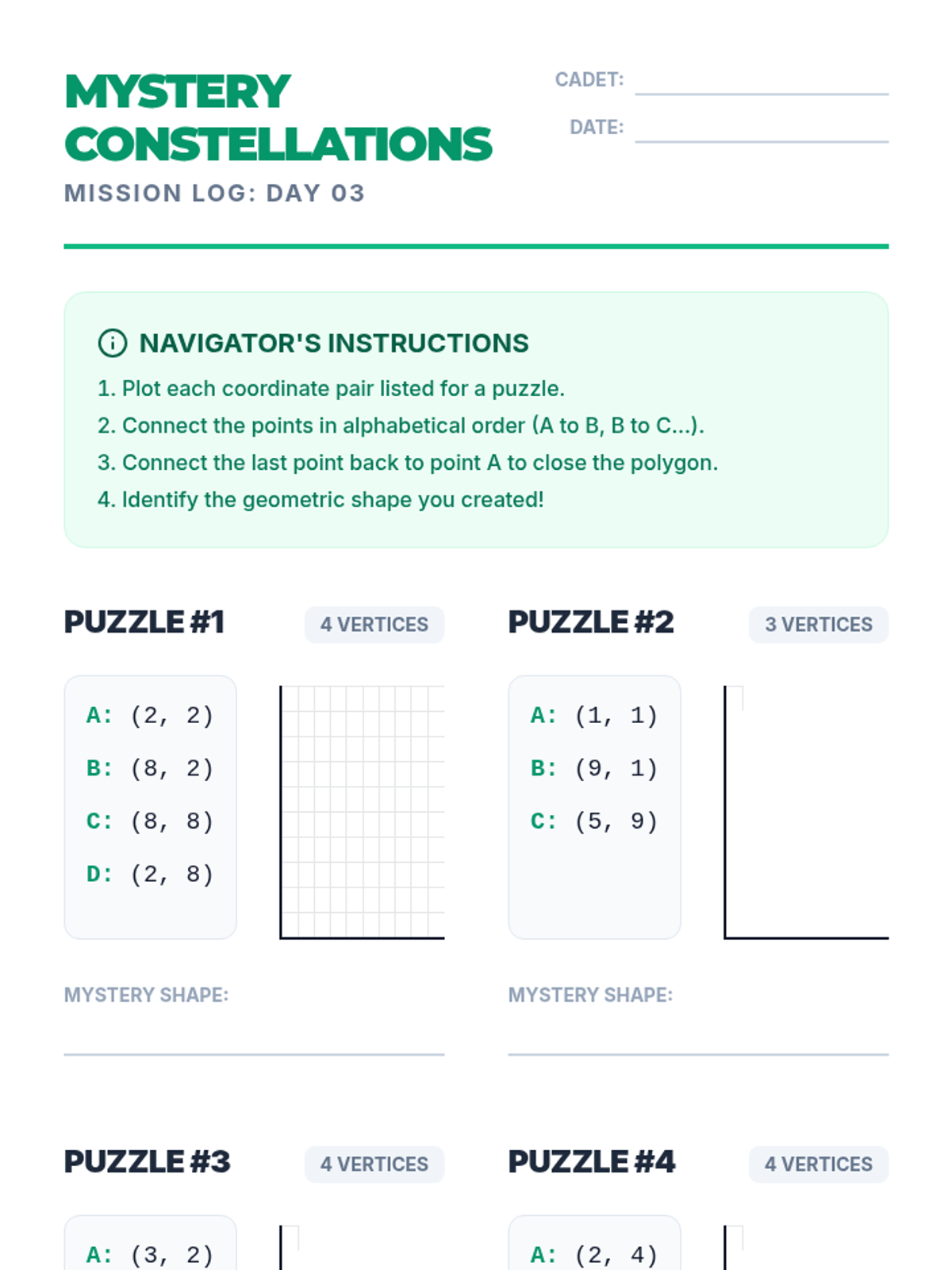 MYSTERY CONSTELLATIONS
MISSION LOG: DAY 03

CADET:
DATE:

NAVIGATOR'S INSTRUCTIONS
1. Plot each coordinate pair listed for a puzzle.
2. Connect the points in alphabetical order (A to B, B to C...).
3. Connect the last point back to point A to close the polygon.
4. Identify the geometric shape you created!

PUZZLE #1
4 VERTICES
A: (2, 2)
B: (8, 2)
C: (8, 8)
D: (2, 8)
MYSTERY SHAPE:

PUZZLE #2
3 VERTICES
A: (1, 1)
B: (9, 1)
C: (5, 9)
MYSTERY SHAPE:

PUZZLE #3
4 VERTICES
A: (3, 2)

PUZZLE #4
4 VERTICES
A: (2, 4)